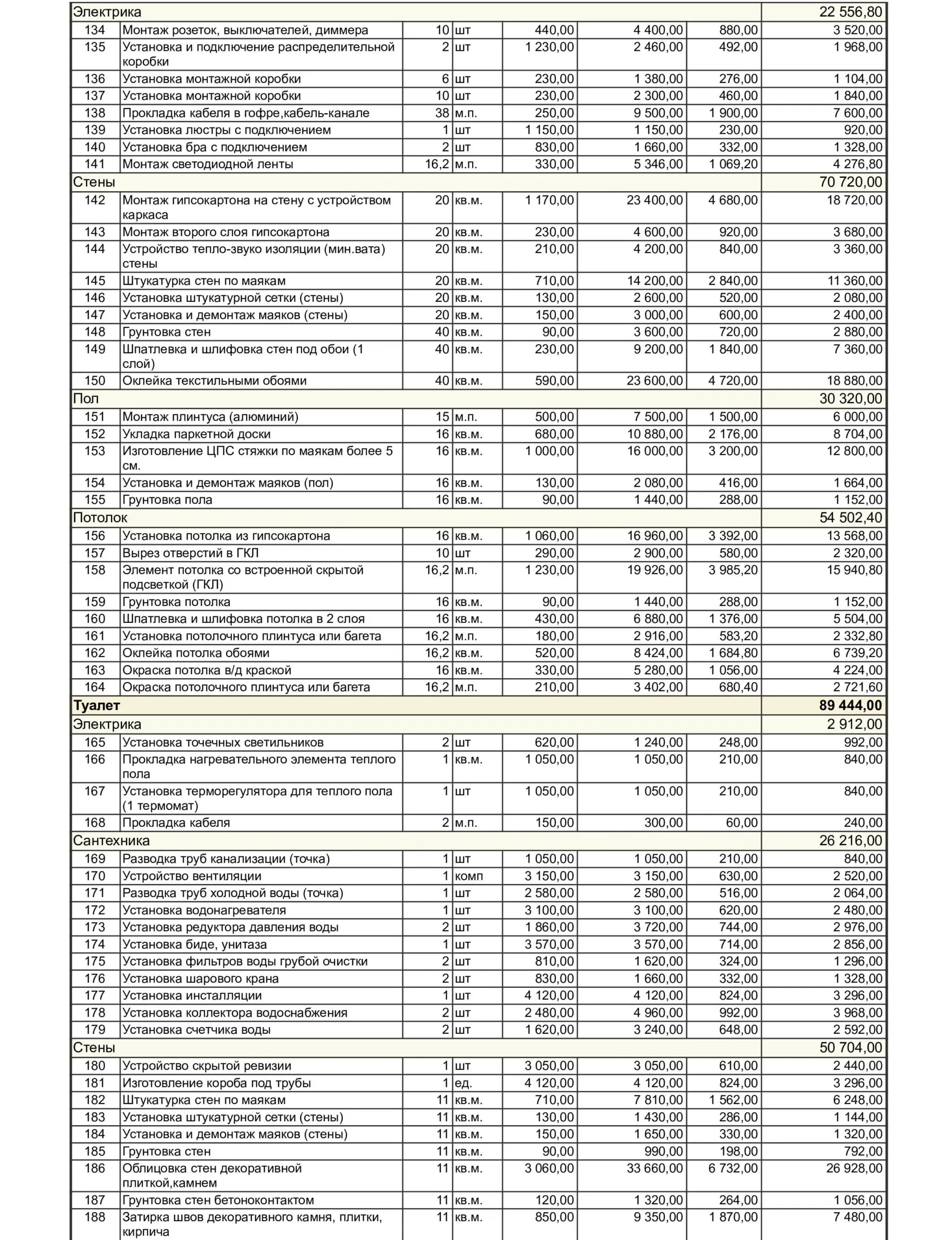 | Электрика | | | | | | | 22 556,80 |
|---|---|---|---|---|---|---|---|
| 134 | Монтаж розеток, выключателей, диммера | 10 | шт | 440,00 | 4 400,00 | 880,00 | 3 520,00 |
| 135 | Установка и подключение распределительной коробки | 2 | шт | 1 230,00 | 2 460,00 | 492,00 | 1 968,00 |
| 136 | Установка монтажной коробки | 6 | шт | 230,00 | 1 380,00 | 276,00 | 1 104,00 |
| 137 | Установка монтажной коробки | 10 | шт | 230,00 | 2 300,00 | 460,00 | 1 840,00 |
| 138 | Прокладка кабеля в гофре,кабель-канале | 38 | м.п. | 250,00 | 9 500,00 | 1 900,00 | 7 600,00 |
| 139 | Установка люстры с подключением | 1 | шт | 1 150,00 | 1 150,00 | 230,00 | 920,00 |
| 140 | Установка бра с подключением | 2 | шт | 830,00 | 1 660,00 | 332,00 | 1 328,00 |
| 141 | Монтаж светодиодной ленты | 16,2 | м.п. | 330,00 | 5 346,00 | 1 069,20 | 4 276,80 |
| Стены | | | | | | | 70 720,00 |
| 142 | Монтаж гипсокартона на стену с устройством каркаса | 20 | кв.м. | 1 170,00 | 23 400,00 | 4 680,00 | 18 720,00 |
| 143 | Монтаж второго слоя гипсокартона | 20 | кв.м. | 230,00 | 4 600,00 | 920,00 | 3 680,00 |
| 144 | Устройство тепло-звуко изоляции (мин.вата) стены | 20 | кв.м. | 210,00 | 4 200,00 | 840,00 | 3 360,00 |
| 145 | Штукатурка стен по маякам | 20 | кв.м. | 710,00 | 14 200,00 | 2 840,00 | 11 360,00 |
| 146 | Установка штукатурной сетки (стены) | 20 | кв.м. | 130,00 | 2 600,00 | 520,00 | 2 080,00 |
| 147 | Установка и демонтаж маяков (стены) | 20 | кв.м. | 150,00 | 3 000,00 | 600,00 | 2 400,00 |
| 148 | Грунтовка стен | 40 | кв.м. | 90,00 | 3 600,00 | 720,00 | 2 880,00 |
| 149 | Шпатлевка и шлифовка стен под обои (1 слой) | 40 | кв.м. | 230,00 | 9 200,00 | 1 840,00 | 7 360,00 |
| 150 | Оклейка текстильными обоями | 40 | кв.м. | 590,00 | 23 600,00 | 4 720,00 | 18 880,00 |
| Пол | | | | | | | 30 320,00 |
| 151 | Монтаж плинтуса (алюминий) | 15 | м.п. | 500,00 | 7 500,00 | 1 500,00 | 6 000,00 |
| 152 | Укладка паркетной доски | 16 | кв.м. | 680,00 | 10 880,00 | 2 176,00 | 8 704,00 |
| 153 | Изготовление ЦПС стяжки по маякам более 5 см. | 16 | кв.м. | 1 000,00 | 16 000,00 | 3 200,00 | 12 800,00 |
| 154 | Установка и демонтаж маяков (пол) | 16 | кв.м. | 130,00 | 2 080,00 | 416,00 | 1 664,00 |
| 155 | Грунтовка пола | 16 | кв.м. | 90,00 | 1 440,00 | 288,00 | 1 152,00 |
| Потолок | | | | | | | 54 502,40 |
| 156 | Установка потолка из гипсокартона | 16 | кв.м. | 1 060,00 | 16 960,00 | 3 392,00 | 13 568,00 |
| 157 | Вырез отверстий в ГКЛ | 10 | шт | 290,00 | 2 900,00 | 580,00 | 2 320,00 |
| 158 | Элемент потолка со встроенной скрытой подсветкой (ГКЛ) | 16,2 | м.п. | 1 230,00 | 19 926,00 | 3 985,20 | 15 940,80 |
| 159 | Грунтовка потолка | 16 | кв.м. | 90,00 | 1 440,00 | 288,00 | 1 152,00 |
| 160 | Шпатлевка и шлифовка потолка в 2 слоя | 16 | кв.м. | 430,00 | 6 880,00 | 1 376,00 | 5 504,00 |
| 161 | Установка потолочного плинтуса или багета | 16,2 | м.п. | 180,00 | 2 916,00 | 583,20 | 2 332,80 |
| 162 | Оклейка потолка обоями | 16,2 | кв.м. | 520,00 | 8 424,00 | 1 684,80 | 6 739,20 |
| 163 | Окраска потолка в/д краской | 16 | кв.м. | 330,00 | 5 280,00 | 1 056,00 | 4 224,00 |
| 164 | Окраска потолочного плинтуса или багета | 16,2 | м.п. | 210,00 | 3 402,00 | 680,40 | 2 721,60 |
| Туалет | | | | | | | 89 444,00 |
| Электрика | | | | | | | 2 912,00 |
| 165 | Установка точечных светильников | 2 | шт | 620,00 | 1 240,00 | 248,00 | 992,00 |
| 166 | Прокладка нагревательного элемента теплого пола | 1 | кв.м. | 1 050,00 | 1 050,00 | 210,00 | 840,00 |
| 167 | Установка терморегулятора для теплого пола (1 термомат) | 1 | шт | 1 050,00 | 1 050,00 | 210,00 | 840,00 |
| 168 | Прокладка кабеля | 2 | м.п. | 150,00 | 300,00 | 60,00 | 240,00 |
| Сантехника | | | | | | | 26 216,00 |
| 169 | Разводка труб канализации (точка) | 1 | шт | 1 050,00 | 1 050,00 | 210,00 | 840,00 |
| 170 | Устройство вентиляции | 1 | комп | 3 150,00 | 3 150,00 | 630,00 | 2 520,00 |
| 171 | Разводка труб холодной воды (точка) | 1 | шт | 2 580,00 | 2 580,00 | 516,00 | 2 064,00 |
| 172 | Установка водонагревателя | 1 | шт | 3 100,00 | 3 100,00 | 620,00 | 2 480,00 |
| 173 | Установка редуктора давления воды | 2 | шт | 1 860,00 | 3 720,00 | 744,00 | 2 976,00 |
| 174 | Установка биде, унитаза | 1 | шт | 3 570,00 | 3 570,00 | 714,00 | 2 856,00 |
| 175 | Установка фильтров воды грубой очистки | 2 | шт | 810,00 | 1 620,00 | 324,00 | 1 296,00 |
| 176 | Установка шарового крана | 2 | шт | 830,00 | 1 660,00 | 332,00 | 1 328,00 |
| 177 | Установка инсталляции | 1 | шт | 4 120,00 | 4 120,00 | 824,00 | 3 296,00 |
| 178 | Установка коллектора водоснабжения | 2 | шт | 2 480,00 | 4 960,00 | 992,00 | 3 968,00 |
| 179 | Установка счетчика воды | 2 | шт | 1 620,00 | 3 240,00 | 648,00 | 2 592,00 |
| Стены | | | | | | | 50 704,00 |
| 180 | Устройство скрытой ревизии | 1 | шт | 3 050,00 | 3 050,00 | 610,00 | 2 440,00 |
| 181 | Изготовление короба под трубы | 1 | ед. | 4 120,00 | 4 120,00 | 824,00 | 3 296,00 |
| 182 | Штукатурка стен по маякам | 11 | кв.м. | 710,00 | 7 810,00 | 1 562,00 | 6 248,00 |
| 183 | Установка штукатурной сетки (стены) | 11 | кв.м. | 130,00 | 1 430,00 | 286,00 | 1 144,00 |
| 184 | Установка и демонтаж маяков (стены) | 11 | кв.м. | 150,00 | 1 650,00 | 330,00 | 1 320,00 |
| 185 | Грунтовка стен | 11 | кв.м. | 90,00 | 990,00 | 198,00 | 792,00 |
| 186 | Облицовка стен декоративной плиткой,камнем | 11 | кв.м. | 3 060,00 | 33 660,00 | 6 732,00 | 26 928,00 |
| 187 | Грунтовка стен бетоноконтактом | 11 | кв.м. | 120,00 | 1 320,00 | 264,00 | 1 056,00 |
| 188 | Затирка швов декоративного камня, плитки, кирпича | 11 | кв.м. | 850,00 | 9 350,00 | 1 870,00 | 7 480,00 |